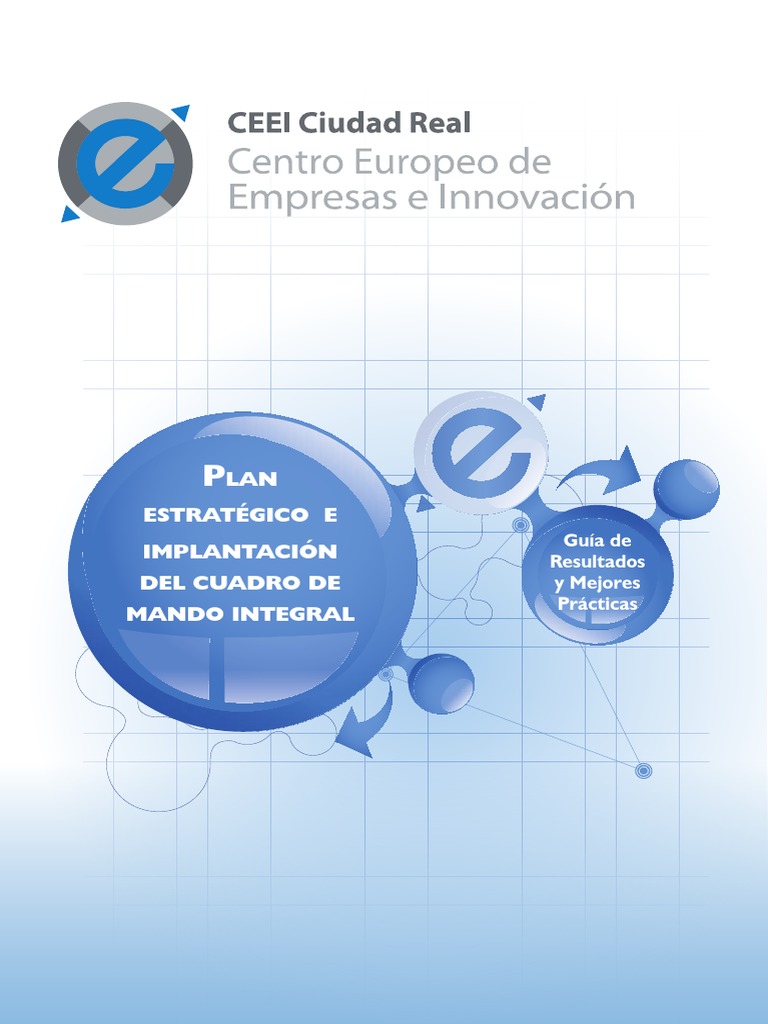 CEEI Ciudad Real
Centro Europeo de
Empresas e Innovación

PLAN
ESTRATÉGICO E
IMPLANTACIÓN
DEL CUADRO DE
MANDO INTEGRAL

Guía de
Resultados
y Mejores
Prácticas